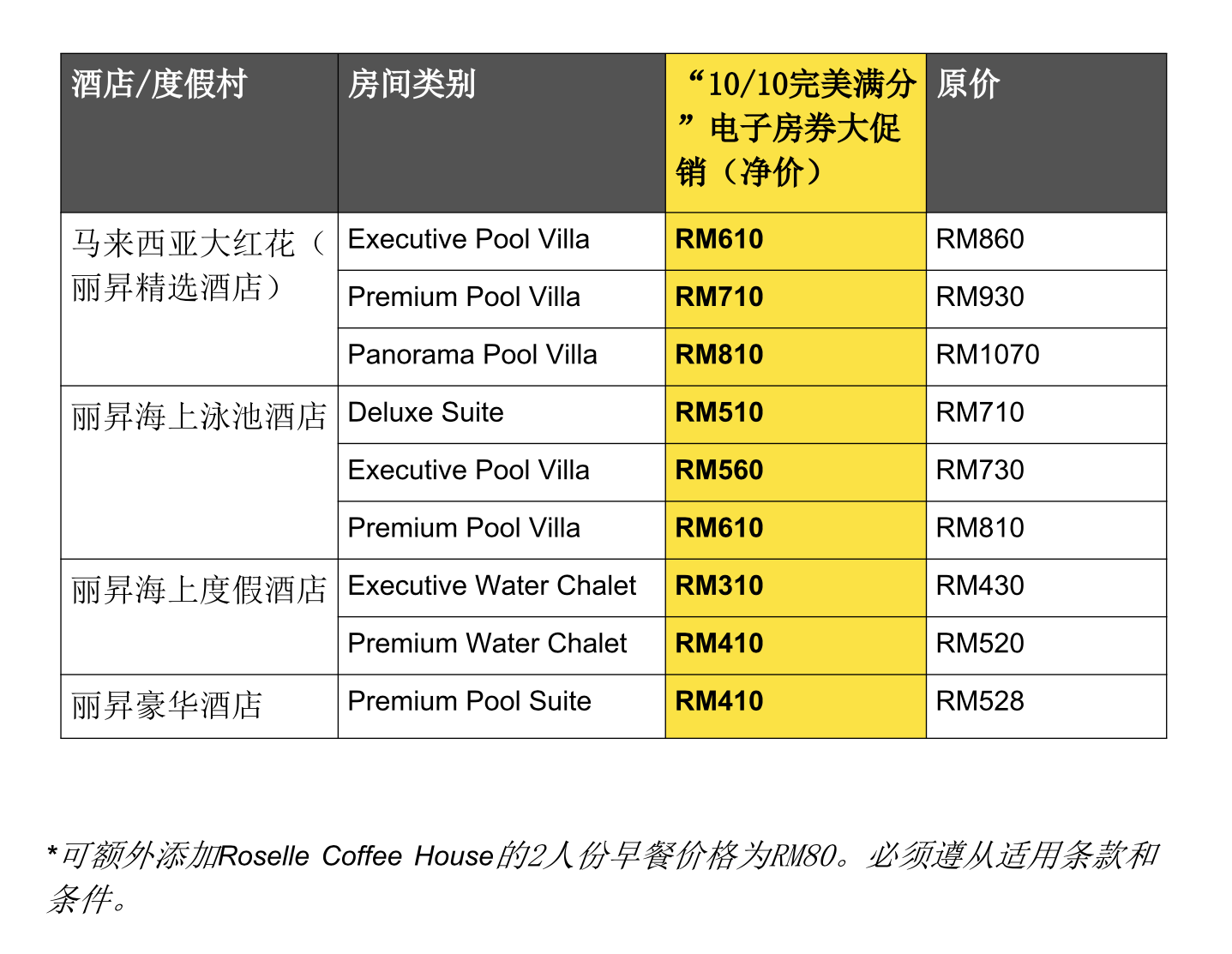 | 酒店/度假村 | 房间类别 | “10/10完美满分”电子房券大促销（净价） | 原价 |
|---|---|---|---|
| 马来西亚大红花（丽昇精选酒店） | Executive Pool Villa | RM610 | RM860 |
| | Premium Pool Villa | RM710 | RM930 |
| | Panorama Pool Villa | RM810 | RM1070 |
| 丽昇海上泳池酒店 | Deluxe Suite | RM510 | RM710 |
| | Executive Pool Villa | RM560 | RM730 |
| | Premium Pool Villa | RM610 | RM810 |
| 丽昇海上度假酒店 | Executive Water Chalet | RM310 | RM430 |
| | Premium Water Chalet | RM410 | RM520 |
| 丽昇豪华酒店 | Premium Pool Suite | RM410 | RM528 |

*可额外添加Roselle Coffee House的2人份早餐价格为RM80。必须遵从适用条款和条件。